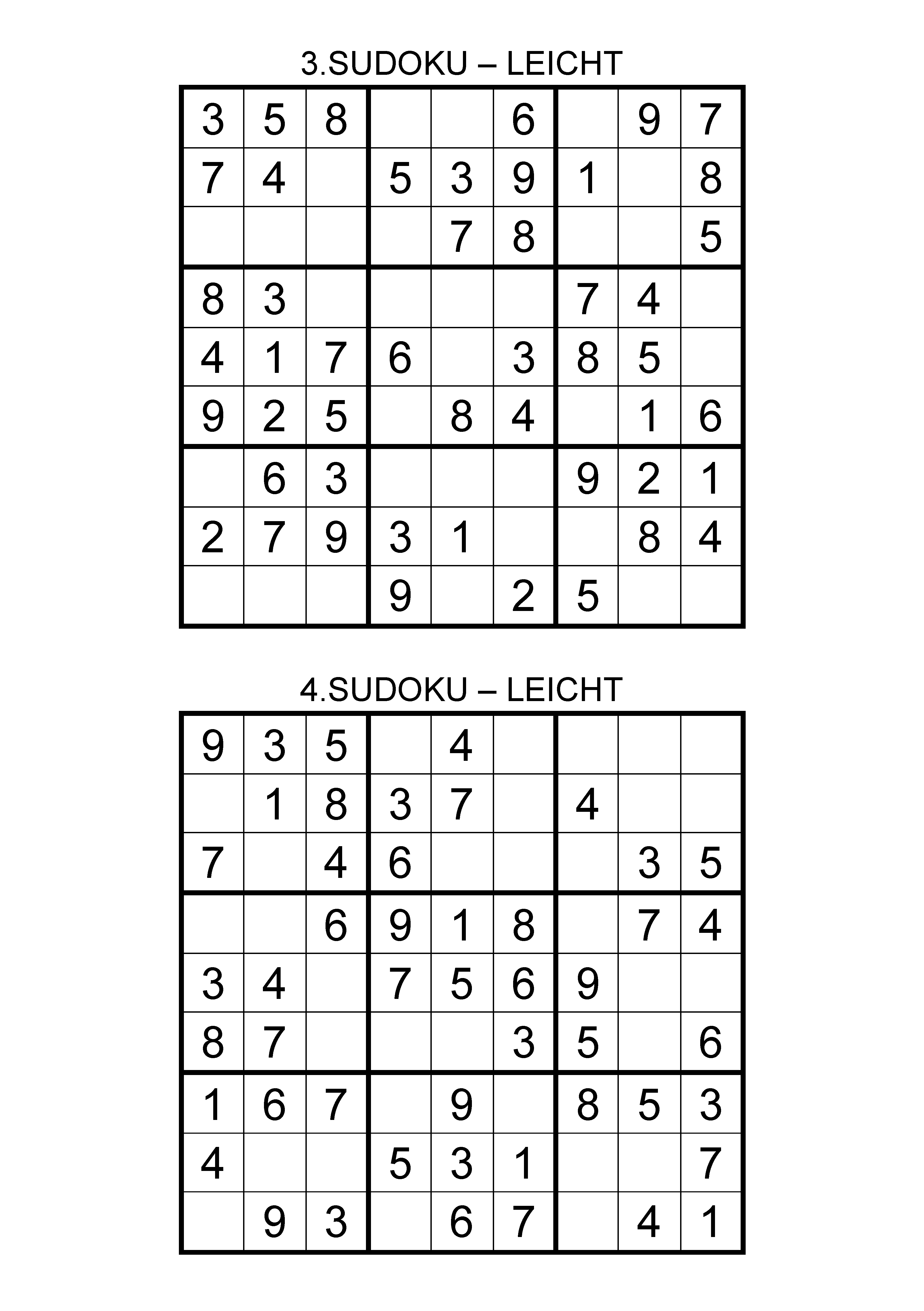 3.SUDOKU – LEICHT

| | | | | | | | | |
|---|---|---|---|---|---|---|---|---|
| 3 | 5 | 8 | | | 6 | | 9 | 7 |
| 7 | 4 | | 5 | 3 | 9 | 1 | | 8 |
| | | | | 7 | 8 | | | 5 |
| 8 | 3 | | | | | 7 | 4 | |
| 4 | 1 | 7 | 6 | | 3 | 8 | 5 | |
| 9 | 2 | 5 | | 8 | 4 | | 1 | 6 |
| | 6 | 3 | | | | 9 | 2 | 1 |
| 2 | 7 | 9 | 3 | 1 | | | 8 | 4 |
| | | | 9 | | 2 | 5 | | |

4.SUDOKU – LEICHT

| | | | | | | | | |
|---|---|---|---|---|---|---|---|---|
| 9 | 3 | 5 | | 4 | | | | |
| | 1 | 8 | 3 | 7 | | 4 | | |
| 7 | | 4 | 6 | | | | 3 | 5 |
| | | 6 | 9 | 1 | 8 | | 7 | 4 |
| 3 | 4 | | 7 | 5 | 6 | 9 | | |
| 8 | 7 | | | | 3 | 5 | | 6 |
| 1 | 6 | 7 | | 9 | | 8 | 5 | 3 |
| 4 | | | 5 | 3 | 1 | | | 7 |
| | 9 | 3 | | 6 | 7 | | 4 | 1 |